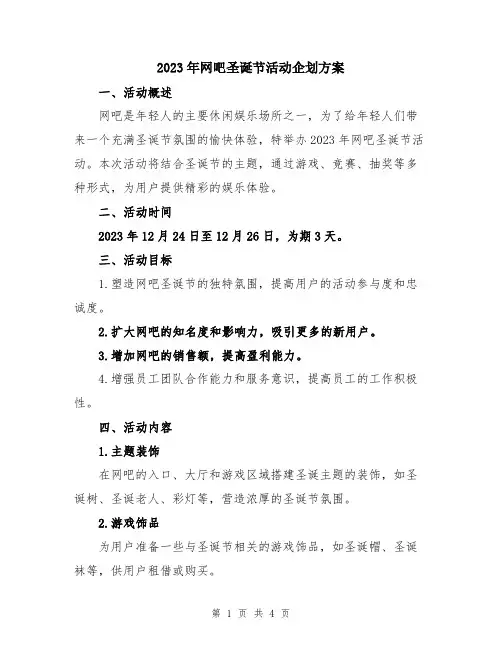 2023年网吧圣诞节活动企划方案

一、活动概述

网吧是年轻人的主要休闲娱乐场所之一，为了给年轻人们带来一个充满圣诞节氛围的愉快体验，特举办2023年网吧圣诞节活动。本次活动将结合圣诞节的主题，通过游戏、竞赛、抽奖等多种形式，为用户提供精彩的娱乐体验。

二、活动时间

2023年12月24日至12月26日，为期3天。

三、活动目标

1.塑造网吧圣诞节的独特氛围，提高用户的活动参与度和忠诚度。

2.扩大网吧的知名度和影响力，吸引更多的新用户。

3.增加网吧的销售额，提高盈利能力。

4.增强员工团队合作能力和服务意识，提高员工的工作积极性。

四、活动内容

1.主题装饰

在网吧的入口、大厅和游戏区域搭建圣诞主题的装饰，如圣诞树、圣诞老人、彩灯等，营造浓厚的圣诞节氛围。

2.游戏饰品

为用户准备一些与圣诞节相关的游戏饰品，如圣诞帽、圣诞袜等，供用户租借或购买。

第 1 页 共 4 页